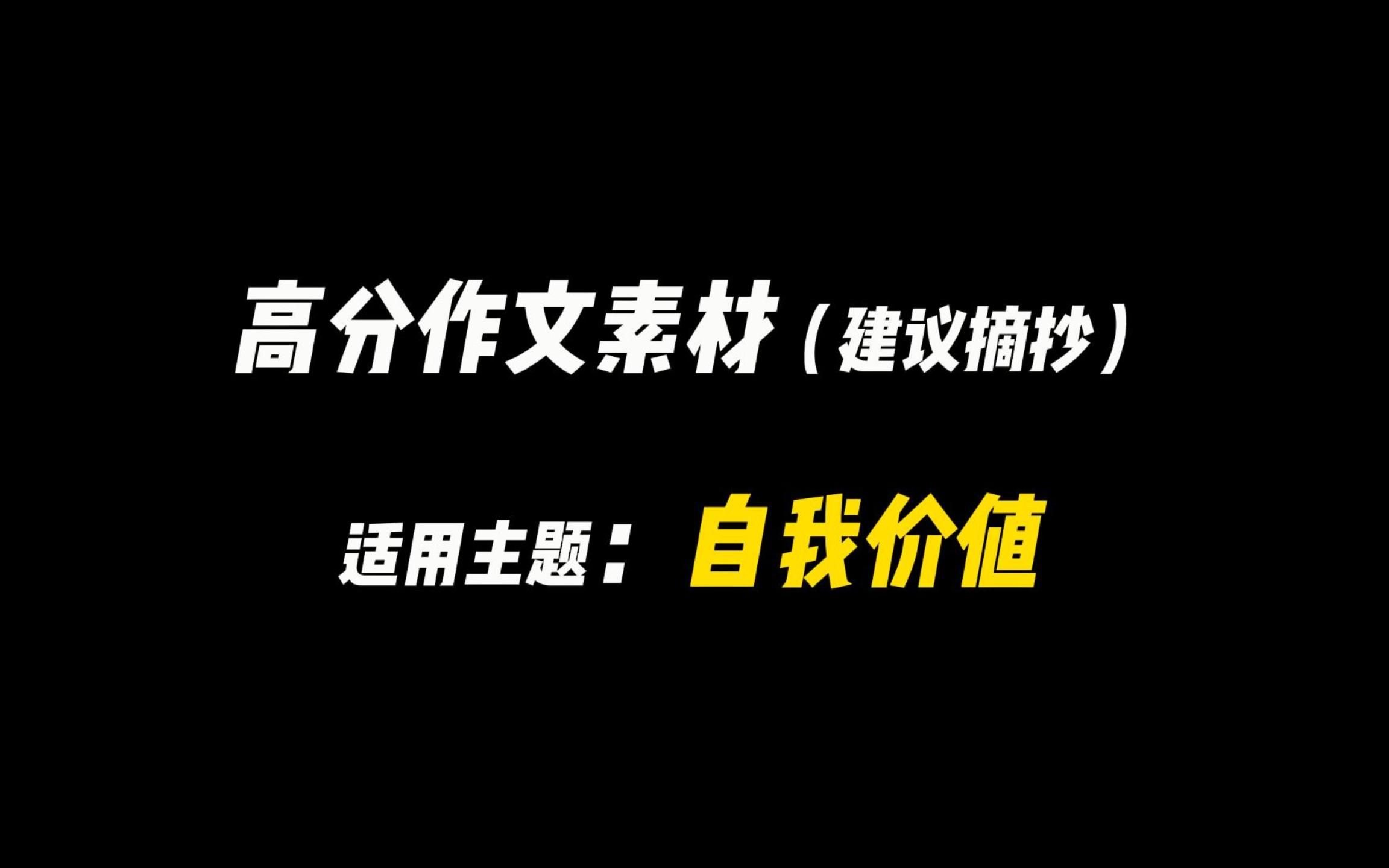 高分作文素材（建议摘抄）

适用主题：自我价值